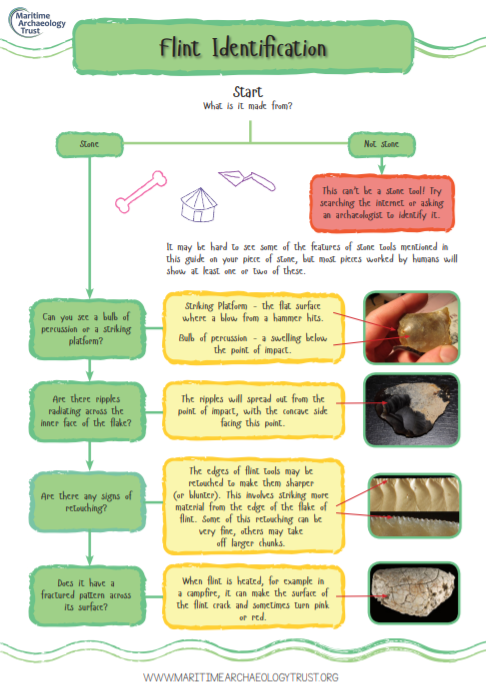 Maritime Archaeology Trust

Flint Identification

Start
What is it made from?

Stone

Not stone

This can't be a stone tool! Try searching the internet or asking an archaeologist to identify it.

It may be hard to see some of the features of stone tools mentioned in this guide on your piece of stone, but most pieces worked by humans will show at least one or two of these.

Can you see a bulb of percussion or a striking platform?

Striking Platform - the flat surface where a blow from a hammer hits.

Bulb of percussion - a swelling below the point of impact.

Are there ripples radiating across the inner face of the flake?

The ripples will spread out from the point of impact, with the concave side facing this point.

Are there any signs of retouching?

The edges of flint tools may be retouched to make them sharper (or blunter). This involves striking more material from the edge of the flake of flint. Some of this retouching can be very fine, others may take off larger chunks.

Does it have a fractured pattern across its surface?

When flint is heated, for example in a campfire, it can make the surface of the flint crack and sometimes turn pink or red.

WWW.MARITIMEARCHAEOLOGYTRUST.ORG